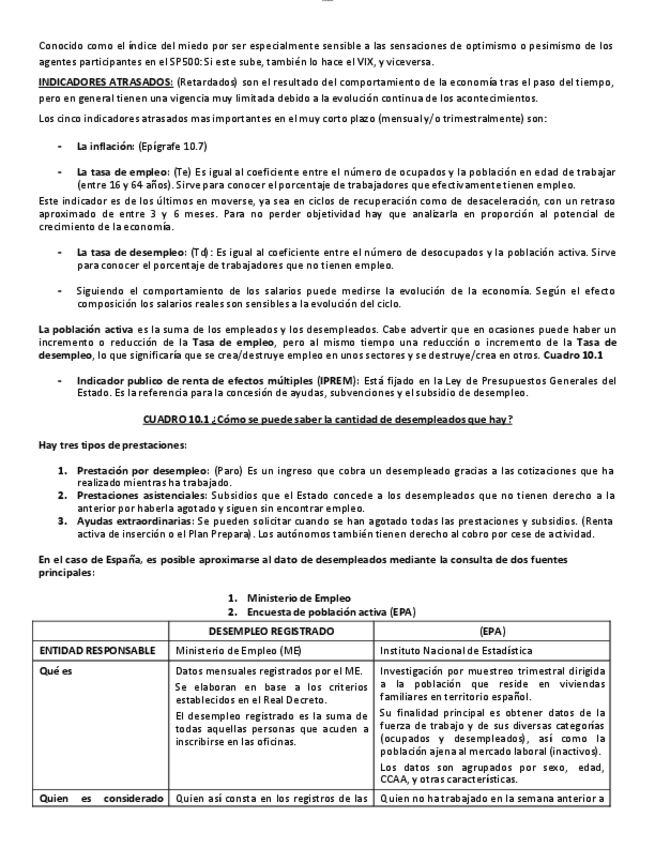 Conocido como el índice del miedo por ser especialmente sensible a las sensaciones de optimismo o pesimismo de los agentes participantes en el SP500: Si este sube, también lo hace el VIX, y viceversa.

INDICADORES ATRASADOS: (Retardados) son el resultado del comportamiento de la economía tras el paso del tiempo, pero en general tienen una vigencia muy limitada debido a la evolución continua de los acontecimientos.

Los cinco indicadores atrasados mas importantes en el muy corto plazo (mensual y/o trimestralmente) son:

- La inflación: (Epígrafe 10.7)

- La tasa de empleo: (Te) Es igual al coeficiente entre el número de ocupados y la población en edad de trabajar (entre 16 y 64 años). Sirve para conocer el porcentaje de trabajadores que efectivamente tienen empleo.

Este indicador es de los últimos en moverse, ya sea en ciclos de recuperación como de desaceleración, con un retraso aproximado de entre 3 y 6 meses. Para no perder objetividad hay que analizarla en proporción al potencial de crecimiento de la economía.

- La tasa de desempleo: (Td): Es igual al coeficiente entre el número de desocupados y la población activa. Sirve para conocer el porcentaje de trabajadores que no tienen empleo.

- Siguiendo el comportamiento de los salarios puede medirse la evolución de la economía. Según el efecto composición los salarios reales son sensibles a la evolución del ciclo.

La población activa es la suma de los empleados y los desempleados. Cabe advertir que en ocasiones puede haber un incremento o reducción de la Tasa de empleo, pero al mismo tiempo una reducción o incremento de la Tasa de desempleo, lo que significaría que se crea/destruye empleo en unos sectores y se destruye/crea en otros. Cuadro 10.1

- Indicador publico de renta de efectos múltiples (IPREM): Está fijado en la Ley de Presupuestos Generales del Estado. Es la referencia para la concesión de ayudas, subvenciones y el subsidio de desempleo.

CUADRO 10.1 ¿Cómo se puede saber la cantidad de desempleados que hay?

Hay tres tipos de prestaciones:

1. Prestación por desempleo: (Paro) Es un ingreso que cobra un desempleado gracias a las cotizaciones que ha realizado mientras ha trabajado.
2. Prestaciones asistenciales: Subsidios que el Estado concede a los desempleados que no tienen derecho a la anterior por haberla agotado y siguen sin encontrar empleo.
3. Ayudas extraordinarias: Se pueden solicitar cuando se han agotado todas las prestaciones y subsidios. (Renta activa de inserción o el Plan Prepara). Los autónomos también tienen derecho al cobro por cese de actividad.

En el caso de España, es posible aproximarse al dato de desempleados mediante la consulta de dos fuentes principales:

1. Ministerio de Empleo
2. Encuesta de población activa (EPA)

| | DESEMPLEO REGISTRADO | (EPA) |
|---|---|---|
| ENTIDAD RESPONSABLE | Ministerio de Empleo (ME) | Instituto Nacional de Estadística |
| Qué es | Datos mensuales registrados por el ME. Se elaboran en base a los criterios establecidos en el Real Decreto. El desempleo registrado es la suma de todas aquellas personas que acuden a inscribirse en las oficinas. | Investigación por muestreo trimestral dirigida a la población que reside en viviendas familiares en territorio español. Su finalidad principal es obtener datos de la fuerza de trabajo y de sus diversas categorías (ocupados y desempleados), así como la población ajena al mercado laboral (inactivos). Los datos son agrupados por sexo, edad, CCAA, y otras características. |
| Quien es considerado | Quien así consta en los registros de las | Quien no ha trabajado en la semana anterior a |